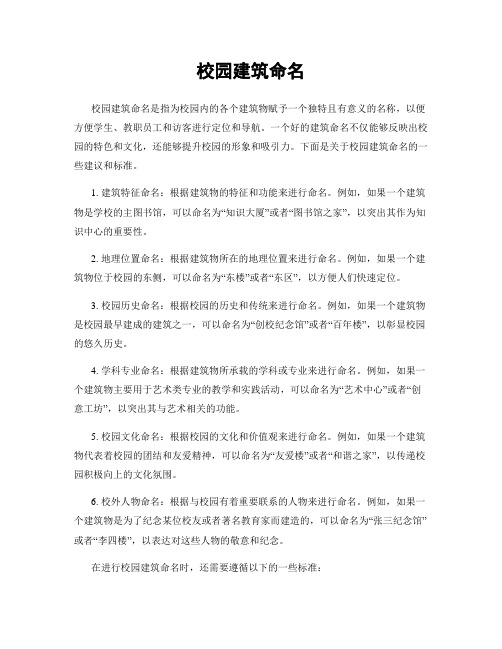 校园建筑命名

校园建筑命名是指为校园内的各个建筑物赋予一个独特且有意义的名称，以便方便学生、教职员工和访客进行定位和导航。一个好的建筑命名不仅能够反映出校园的特色和文化，还能够提升校园的形象和吸引力。下面是关于校园建筑命名的一些建议和标准。

1. 建筑特征命名：根据建筑物的特征和功能来进行命名。例如，如果一个建筑物是学校的主图书馆，可以命名为“知识大厦”或者“图书馆之家”，以突出其作为知识中心的重要性。

2. 地理位置命名：根据建筑物所在的地理位置来进行命名。例如，如果一个建筑物位于校园的东侧，可以命名为“东楼”或者“东区”，以方便人们快速定位。

3. 校园历史命名：根据校园的历史和传统来进行命名。例如，如果一个建筑物是校园最早建成的建筑之一，可以命名为“创校纪念馆”或者“百年楼”，以彰显校园的悠久历史。

4. 学科专业命名：根据建筑物所承载的学科或专业来进行命名。例如，如果一个建筑物主要用于艺术类专业的教学和实践活动，可以命名为“艺术中心”或者“创意工坊”，以突出其与艺术相关的功能。

5. 校园文化命名：根据校园的文化和价值观来进行命名。例如，如果一个建筑物代表着校园的团结和友爱精神，可以命名为“友爱楼”或者“和谐之家”，以传递校园积极向上的文化氛围。

6. 校外人物命名：根据与校园有着重要联系的人物来进行命名。例如，如果一个建筑物是为了纪念某位校友或者著名教育家而建造的，可以命名为“张三纪念馆”或者“李四楼”，以表达对这些人物的敬意和纪念。

在进行校园建筑命名时，还需要遵循以下的一些标准：